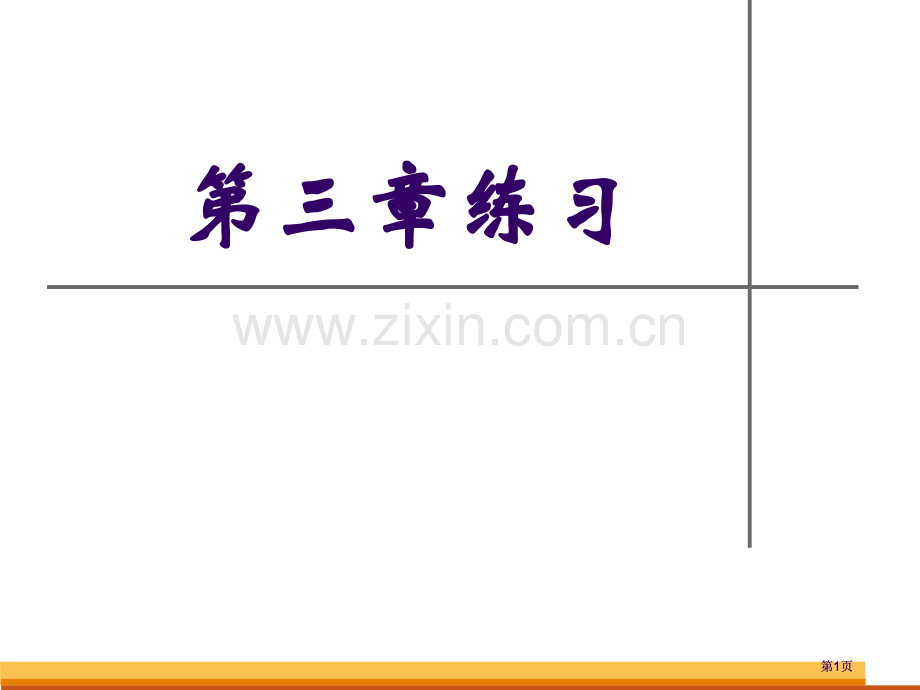 第三章练习

www.zixin.com.cn

第1页